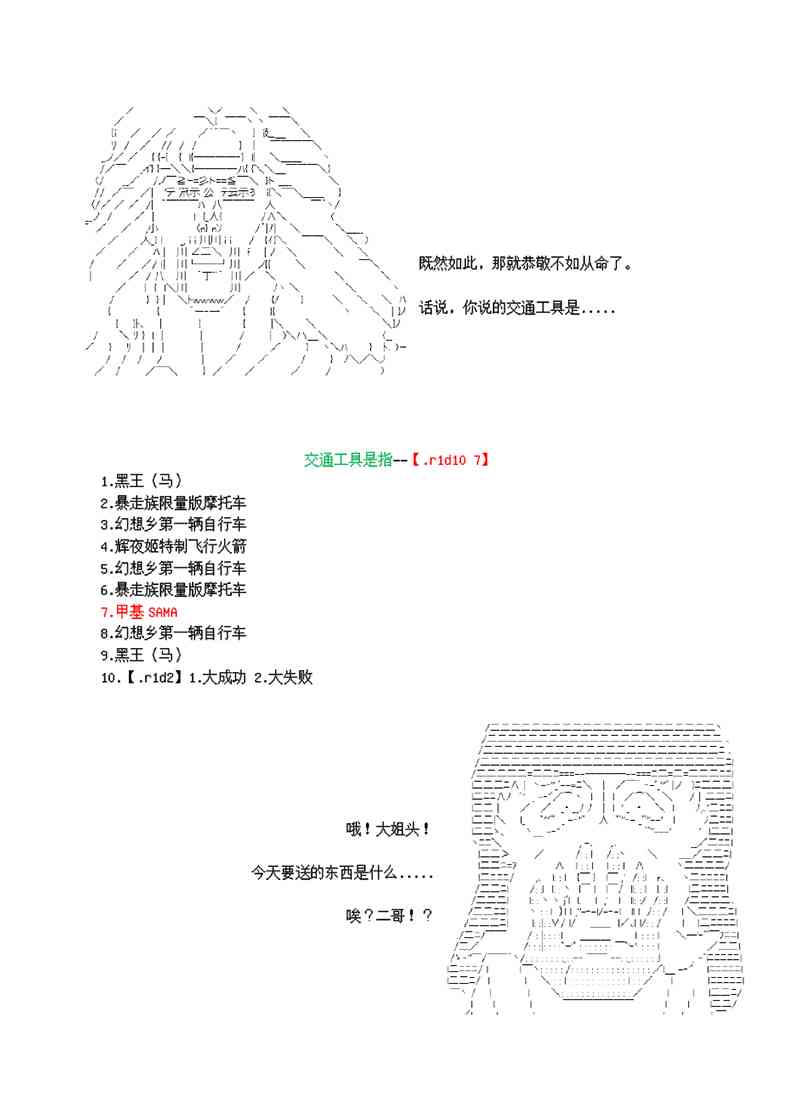 既然如此，那就恭敬不如从命了。

话说，你说的交通工具是.....

交通工具是指--【.r1d10 7】

1.黑王（马）
2.暴走族限量版摩托车
3.幻想乡第一辆自行车
4.辉夜姬特制飞行火箭
5.幻想乡第一辆自行车
6.暴走族限量版摩托车
7.甲基 SAMA
8.幻想乡第一辆自行车
9.黑王（马）
10.【.r1d2】1.大成功 2.大失败

哦！大姐头！

今天要送的东西是什么.....

唉？二哥！？